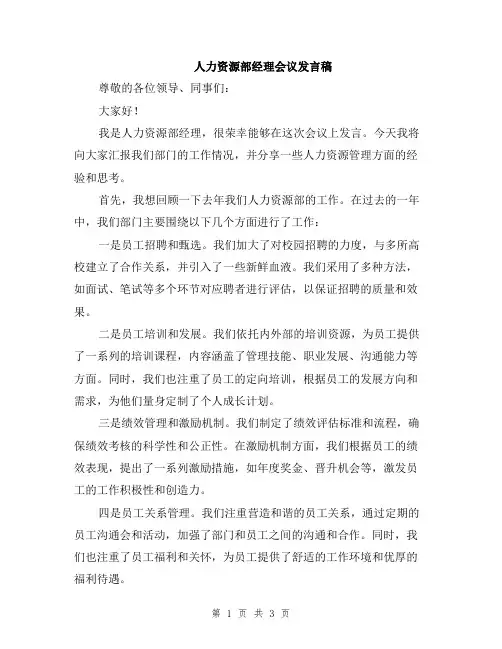 人力资源部经理会议发言稿

尊敬的各位领导、同事们：

大家好！

我是人力资源部经理，很荣幸能够在这次会议上发言。今天我将向大家汇报我们部门的工作情况，并分享一些人力资源管理方面的经验和思考。

首先，我想回顾一下去年我们人力资源部的工作。在过去的一年中，我们部门主要围绕以下几个方面进行了工作：

一是员工招聘和甄选。我们加大了对校园招聘的力度，与多所高校建立了合作关系，并引入了一些新鲜血液。我们采用了多种方法，如面试、笔试等多个环节对应聘者进行评估，以保证招聘的质量和效果。

二是员工培训和发展。我们依托内外部的培训资源，为员工提供了一系列的培训课程，内容涵盖了管理技能、职业发展、沟通能力等方面。同时，我们也注重了员工的定向培训，根据员工的发展方向和需求，为他们量身定制了个人成长计划。

三是绩效管理和激励机制。我们制定了绩效评估标准和流程，确保绩效考核的科学性和公正性。在激励机制方面，我们根据员工的绩效表现，提出了一系列激励措施，如年度奖金、晋升机会等，激发员工的工作积极性和创造力。

四是员工关系管理。我们注重营造和谐的员工关系，通过定期的员工沟通会和活动，加强了部门和员工之间的沟通和合作。同时，我们也注重了员工福利和关怀，为员工提供了舒适的工作环境和优厚的福利待遇。

第 1 页 共 3 页